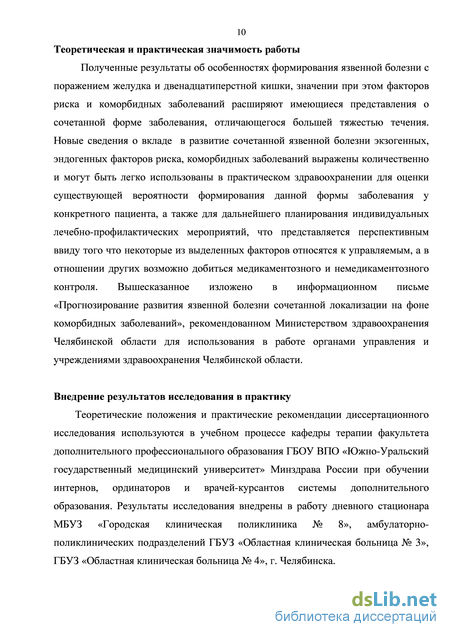 10

Теоретическая и практическая значимость работы

Полученные результаты об особенностях формирования язвенной болезни с поражением желудка и двенадцатиперстной кишки, значении при этом факторов риска и коморбидных заболеваний расширяют имеющиеся представления о сочетанной форме заболевания, отличающегося большей тяжестью течения. Новые сведения о вкладе в развитие сочетанной язвенной болезни экзогенных, эндогенных факторов риска, коморбидных заболеваний выражены количественно и могут быть легко использованы в практическом здравоохранении для оценки существующей вероятности формирования данной формы заболевания у конкретного пациента, а также для дальнейшего планирования индивидуальных лечебно-профилактических мероприятий, что представляется перспективным ввиду того что некоторые из выделенных факторов относятся к управляемым, а в отношении других возможно добиться медикаментозного и немедикаментозного контроля. Вышесказанное изложено в информационном письме «Прогнозирование развития язвенной болезни сочетанной локализации на фоне коморбидных заболеваний», рекомендованном Министерством здравоохранения Челябинской области для использования в работе органами управления и учреждениями здравоохранения Челябинской области.

Внедрение результатов исследования в практику

Теоретические положения и практические рекомендации диссертационного исследования используются в учебном процессе кафедры терапии факультета дополнительного профессионального образования ГБОУ ВПО «Южно-Уральский государственный медицинский университет» Минздрава России при обучении интернов, ординаторов и врачей-курсантов системы дополнительного образования. Результаты исследования внедрены в работу дневного стационара МБУЗ «Городская клиническая поликлиника № 8», амбулаторно-поликлинических подразделений ГБУЗ «Областная клиническая больница № 3», ГБУЗ «Областная клиническая больница № 4», г. Челябинска.

dsLib.net
библиотека диссертаций